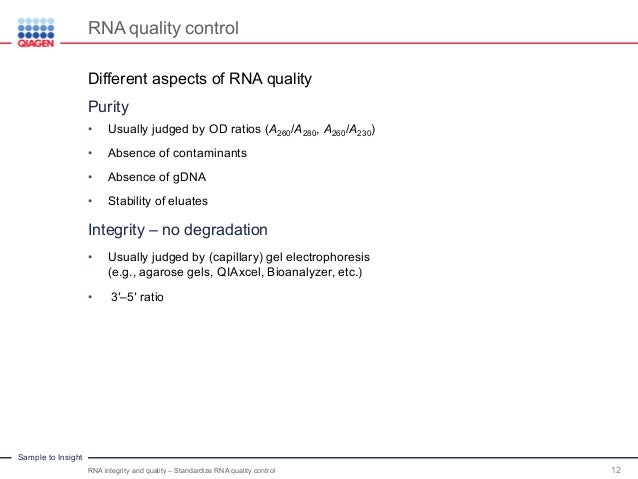 QIAGEN

RNA quality control

Different aspects of RNA quality

Purity

• Usually judged by OD ratios ($A_{260}/A_{280}$, $A_{260}/A_{230}$)

• Absence of contaminants

• Absence of gDNA

• Stability of eluates

Integrity – no degradation

• Usually judged by (capillary) gel electrophoresis (e.g., agarose gels, QIAxcel, Bioanalyzer, etc.)

• 3'–5' ratio

Sample to Insight

RNA integrity and quality – Standardize RNA quality control

12